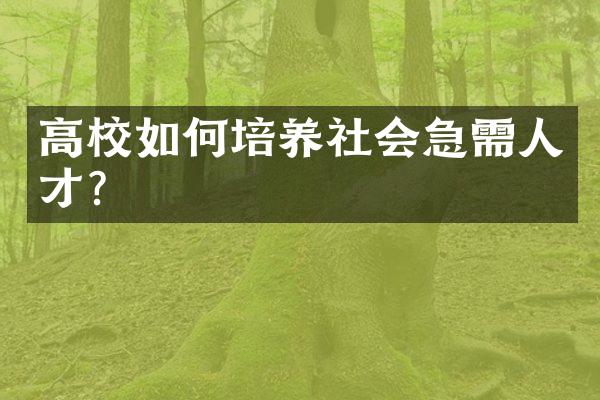 高校如何培养社会急需人才?